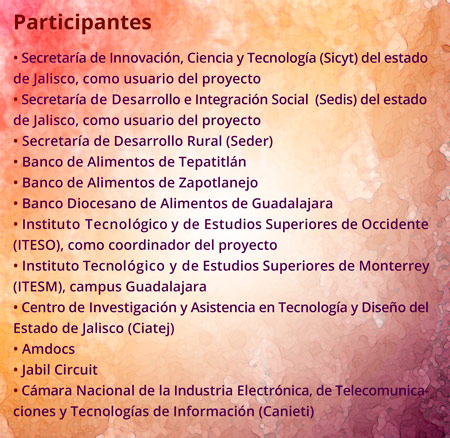 Participantes

• Secretaría de Innovación, Ciencia y Tecnología (Sicyt) del estado de Jalisco, como usuario del proyecto
• Secretaría de Desarrollo e Integración Social (Sedis) del estado de Jalisco, como usuario del proyecto
• Secretaría de Desarrollo Rural (Seder)
• Banco de Alimentos de Tepatitlán
• Banco de Alimentos de Zapotlanejo
• Banco Diocesano de Alimentos de Guadalajara
• Instituto Tecnológico y de Estudios Superiores de Occidente (ITESO), como coordinador del proyecto
• Instituto Tecnológico y de Estudios Superiores de Monterrey (ITESM), campus Guadalajara
• Centro de Investigación y Asistencia en Tecnología y Diseño del Estado de Jalisco (Ciatej)
• Amdocs
• Jabil Circuit
• Cámara Nacional de la Industria Electrónica, de Telecomunicaciones y Tecnologías de Información (Canieti)